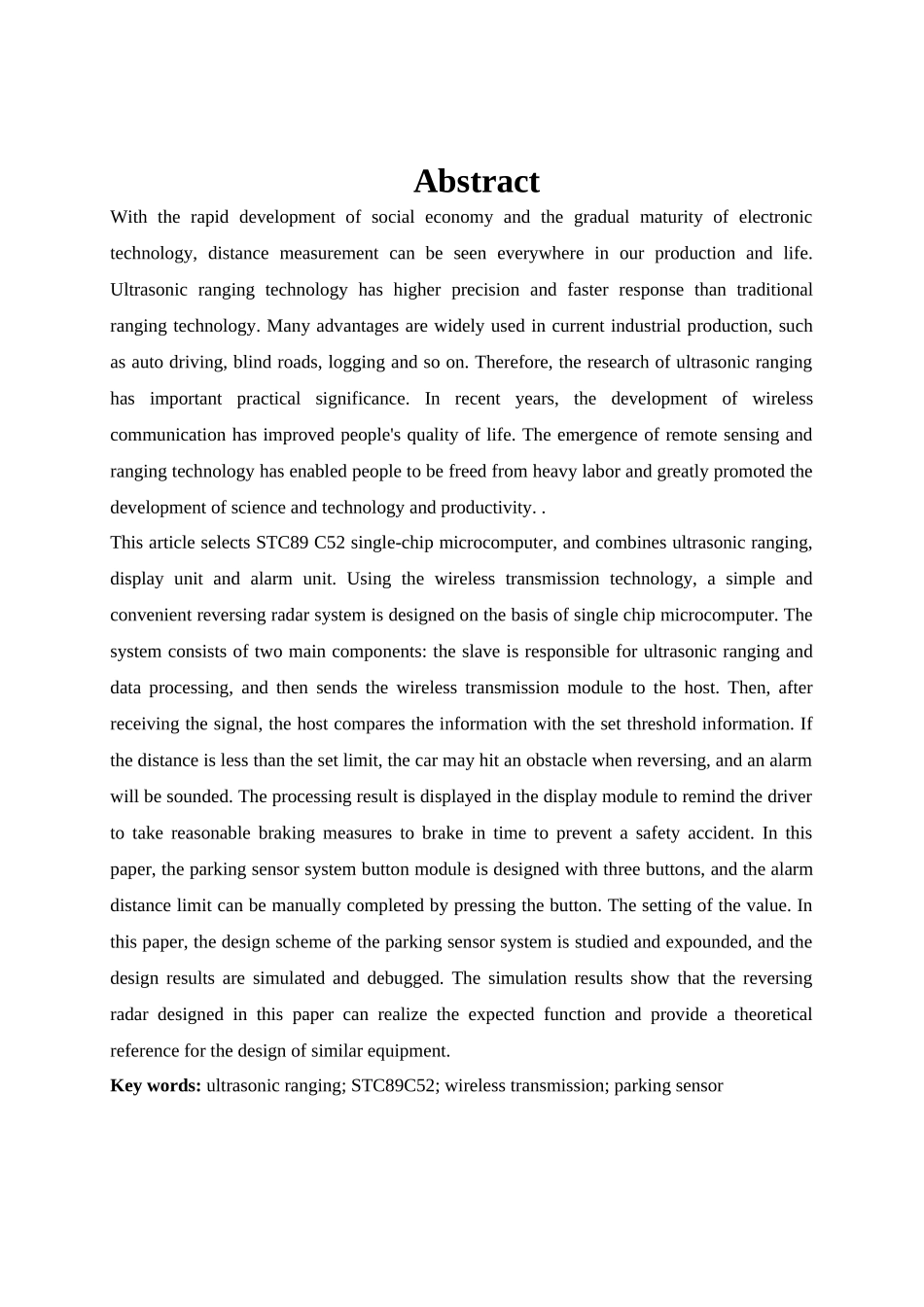 Abstract

With the rapid development of social economy and the gradual maturity of electronic technology, distance measurement can be seen everywhere in our production and life. Ultrasonic ranging technology has higher precision and faster response than traditional ranging technology. Many advantages are widely used in current industrial production, such as auto driving, blind roads, logging and so on. Therefore, the research of ultrasonic ranging has important practical significance. In recent years, the development of wireless communication has improved people's quality of life. The emergence of remote sensing and ranging technology has enabled people to be freed from heavy labor and greatly promoted the development of science and technology and productivity. .

This article selects STC89 C52 single-chip microcomputer, and combines ultrasonic ranging, display unit and alarm unit. Using the wireless transmission technology, a simple and convenient reversing radar system is designed on the basis of single chip microcomputer. The system consists of two main components: the slave is responsible for ultrasonic ranging and data processing, and then sends the wireless transmission module to the host. Then, after receiving the signal, the host compares the information with the set threshold information. If the distance is less than the set limit, the car may hit an obstacle when reversing, and an alarm will be sounded. The processing result is displayed in the display module to remind the driver to take reasonable braking measures to brake in time to prevent a safety accident. In this paper, the parking sensor system button module is designed with three buttons, and the alarm distance limit can be manually completed by pressing the button. The setting of the value. In this paper, the design scheme of the parking sensor system is studied and expounded, and the design results are simulated and debugged. The simulation results show that the reversing radar designed in this paper can realize the expected function and provide a theoretical reference for the design of similar equipment.

Key words: ultrasonic ranging; STC89C52; wireless transmission; parking sensor